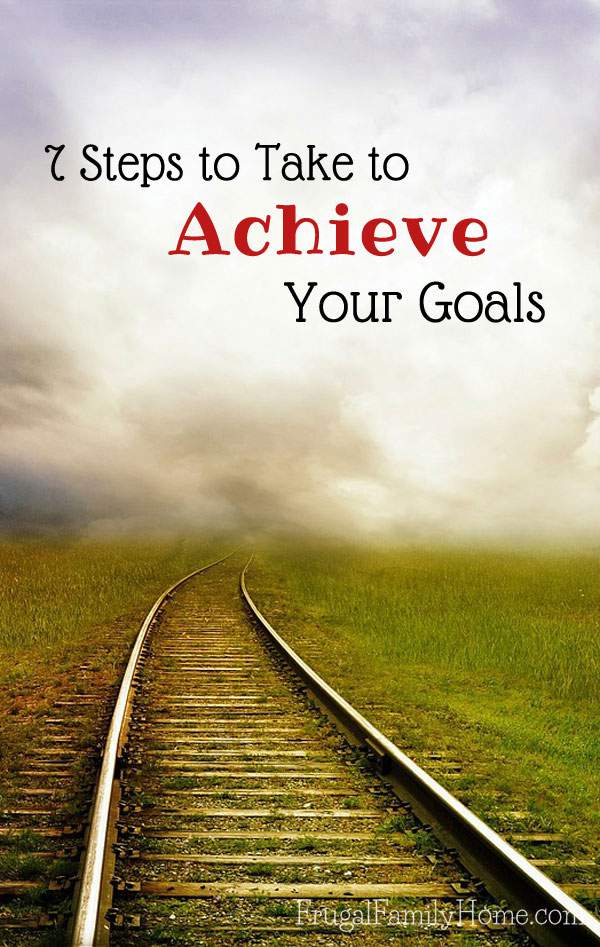 7 Steps to Take to
Achieve
Your Goals

FrugalFamilyHome.com